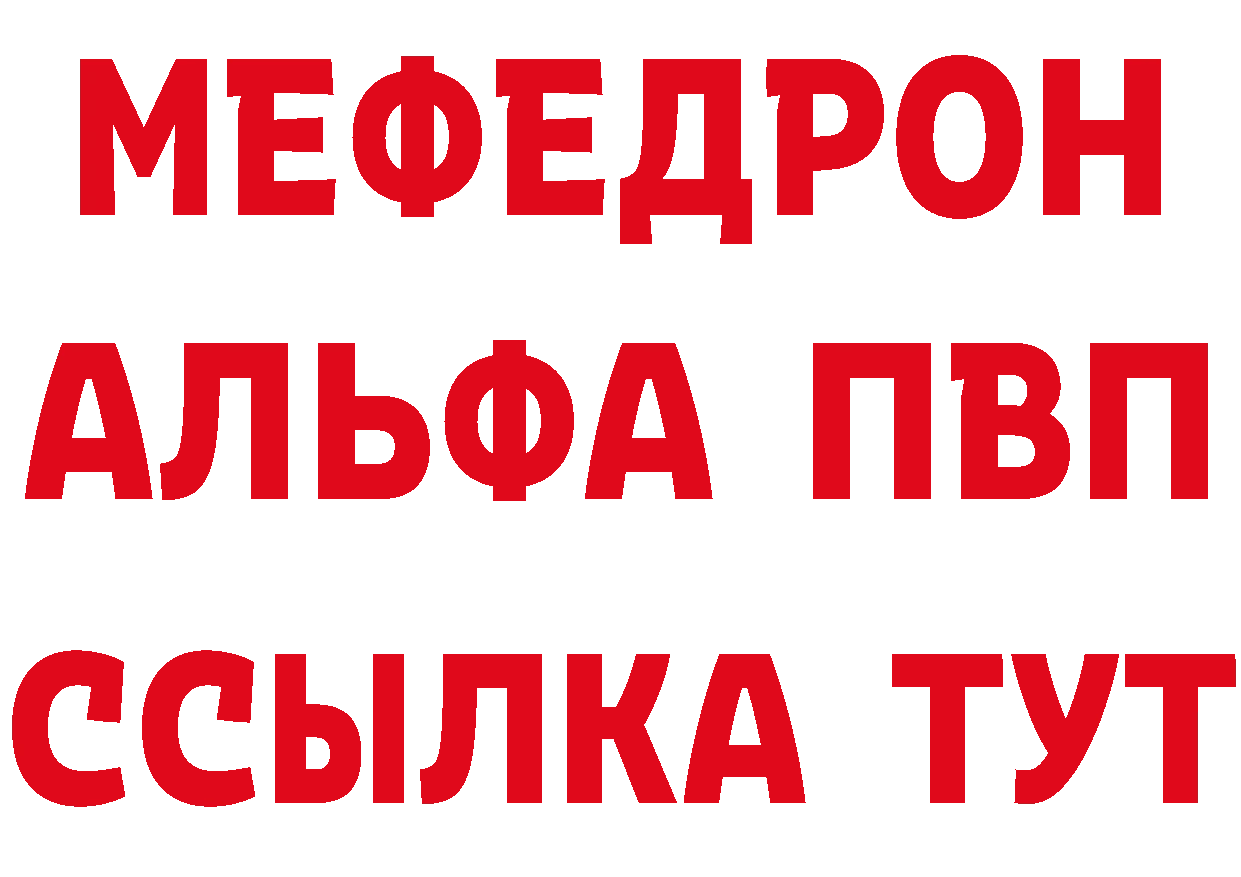 МЕФЕДРОН
АЛЬФА ПВП
ССЫЛКА ТУТ